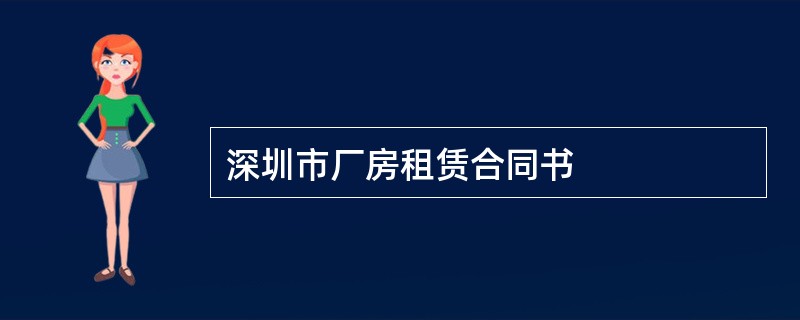 深圳市厂房租赁合同书